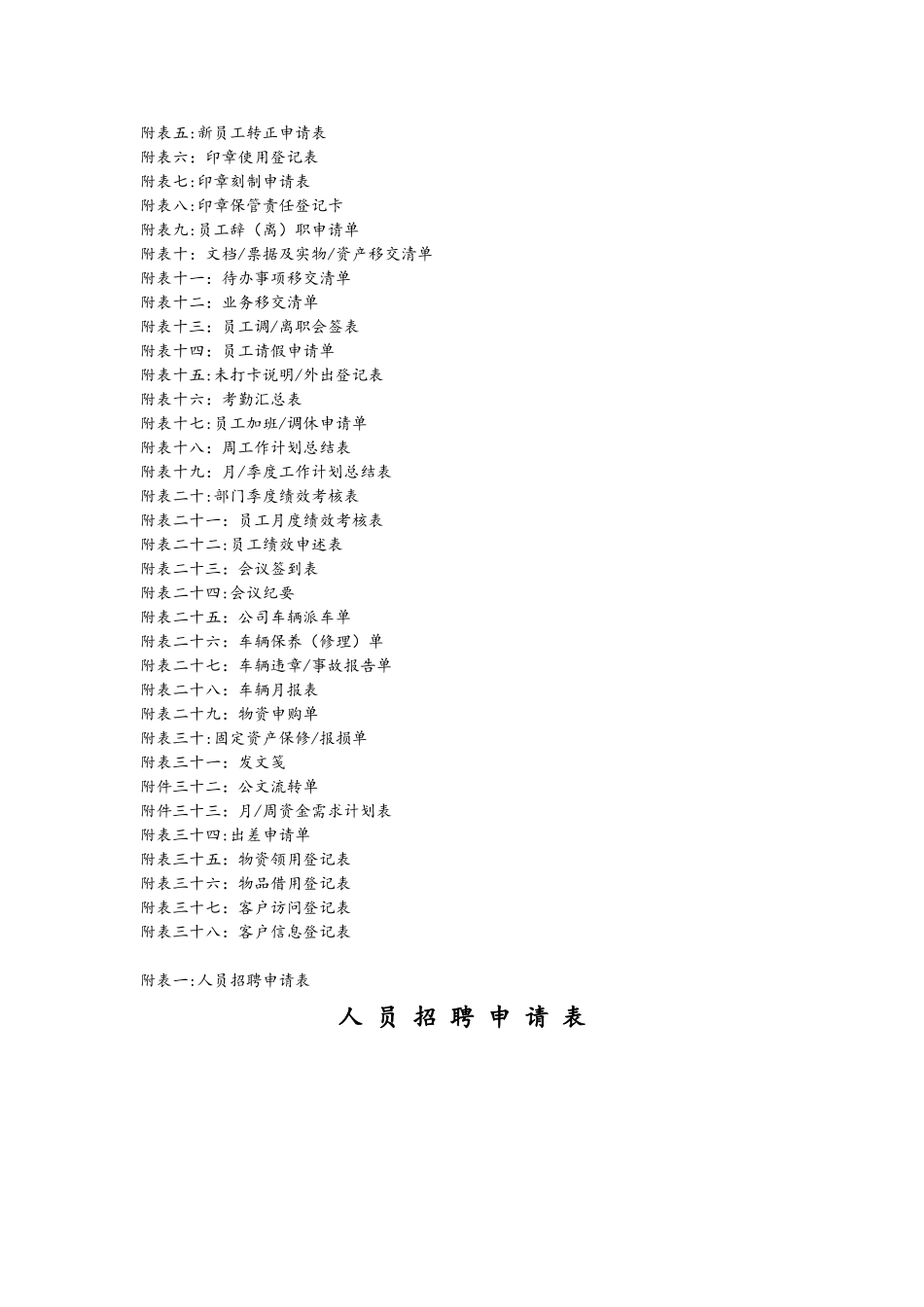 附表五:新员工转正申请表
附表六：印章使用登记表
附表七:印章刻制申请表
附表八:印章保管责任登记卡
附表九:员工辞（离）职申请单
附表十：文档/票据及实物/资产移交清单
附表十一：待办事项移交清单
附表十二：业务移交清单
附表十三：员工调/离职会签表
附表十四：员工请假申请单
附表十五:未打卡说明/外出登记表
附表十六：考勤汇总表
附表十七:员工加班/调休申请单
附表十八：周工作计划总结表
附表十九：月/季度工作计划总结表
附表二十:部门季度绩效考核表
附表二十一：员工月度绩效考核表
附表二十二:员工绩效申述表
附表二十三：会议签到表
附表二十四:会议纪要
附表二十五：公司车辆派车单
附表二十六：车辆保养（修理）单
附表二十七：车辆违章/事故报告单
附表二十八：车辆月报表
附表二十九：物资申购单
附表三十:固定资产保修/报损单
附表三十一：发文笺
附件三十二：公文流转单
附件三十三：月/周资金需求计划表
附表三十四:出差申请单
附表三十五：物资领用登记表
附表三十六：物品借用登记表
附表三十七：客户访问登记表
附表三十八：客户信息登记表

附表一:人员招聘申请表

人 员 招 聘 申 请 表